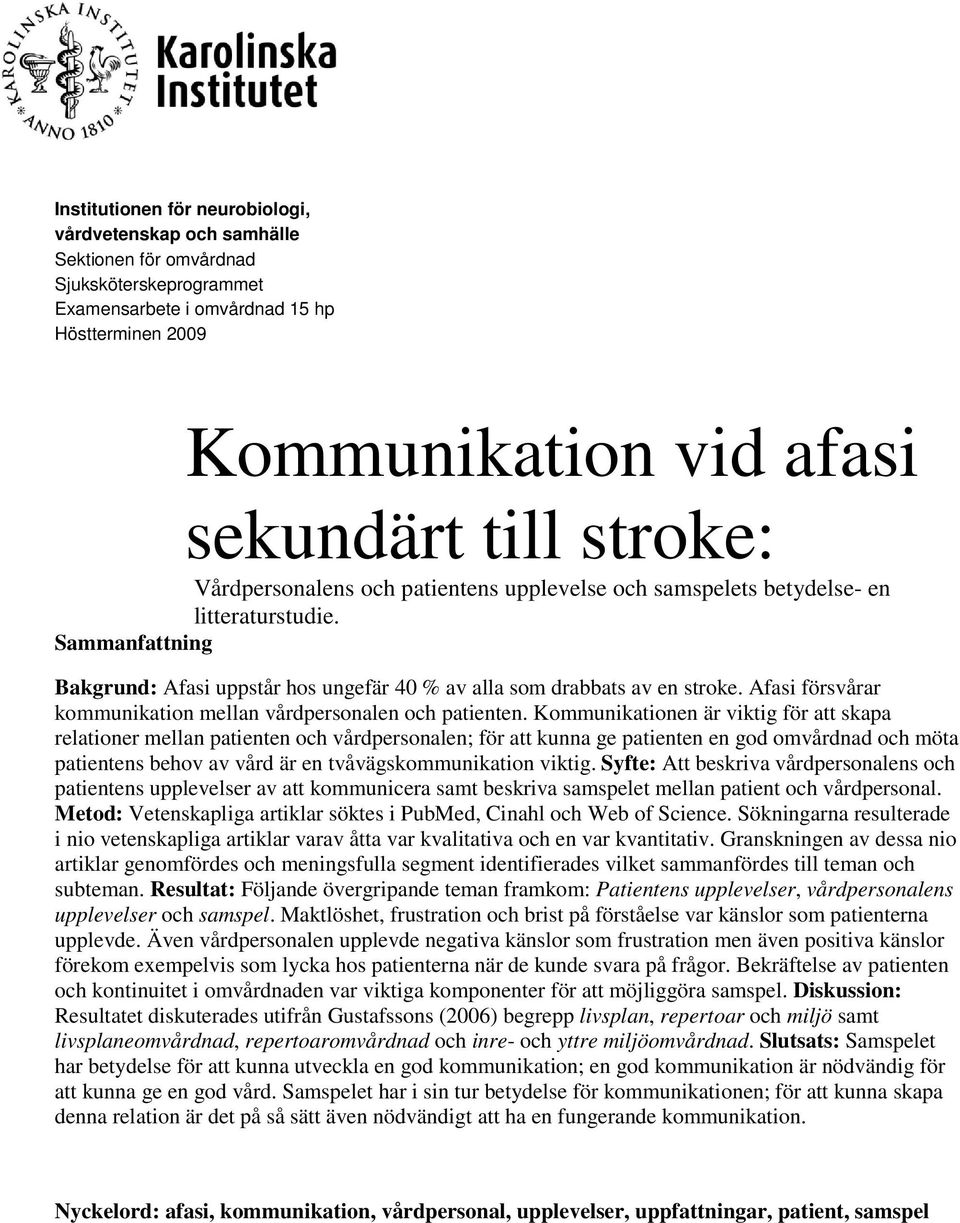 KAROLINSKA INSTITUTET ANNO 1810

Karolinska Institutet

Institutionen för neurobiologi, vårdvetenskap och samhälle
Sektionen för omvårdnad
Sjuksköterskeprogrammet
Examensarbete i omvårdnad 15 hp
Höstterminen 2009

Kommunikation vid afasi sekundärt till stroke:

Vårdpersonalens och patientens upplevelse och samspelets betydelse- en litteraturstudie.

Sammanfattning

Bakgrund: Afasi uppstår hos ungefär 40 % av alla som drabbats av en stroke. Afasi försvårar kommunikation mellan vårdpersonalen och patienten. Kommunikationen är viktig för att skapa relationer mellan patienten och vårdpersonalen; för att kunna ge patienten en god omvårdnad och möta patientens behov av vård är en tvåvägskommunikation viktig. Syfte: Att beskriva vårdpersonalens och patientens upplevelser av att kommunicera samt beskriva samspelet mellan patient och vårdpersonal. Metod: Vetenskapliga artiklar söktes i PubMed, Cinahl och Web of Science. Sökningarna resulterade i nio vetenskapliga artiklar varav åtta var kvalitativa och en var kvantitativ. Granskningen av dessa nio artiklar genomfördes och meningsfulla segment identifierades vilket sammanfördes till teman och subteman. Resultat: Följande övergripande teman framkom: Patientens upplevelser, vårdpersonalens upplevelser och samspel. Maktlöshet, frustration och brist på förståelse var känslor som patienterna upplevde. Även vårdpersonalen upplevde negativa känslor som frustration men även positiva känslor förekom exempelvis som lycka hos patienterna när de kunde svara på frågor. Bekräftelse av patienten och kontinuitet i omvårdnaden var viktiga komponenter för att möjliggöra samspel. Diskussion: Resultatet diskuterades utifrån Gustafssons (2006) begrepp livsplan, repertoar och miljö samt livsplaneomvårdnad, repertoaromvårdnad och inre- och yttre miljöomvårdnad. Slutsats: Samspelet har betydelse för att kunna utveckla en god kommunikation; en god kommunikation är nödvändig för att kunna ge en god vård. Samspelet har i sin tur betydelse för kommunikationen; för att kunna skapa denna relation är det på så sätt även nödvändigt att ha en fungerande kommunikation.

Nyckelord: afasi, kommunikation, vårdpersonal, upplevelser, uppfattningar, patient, samspel